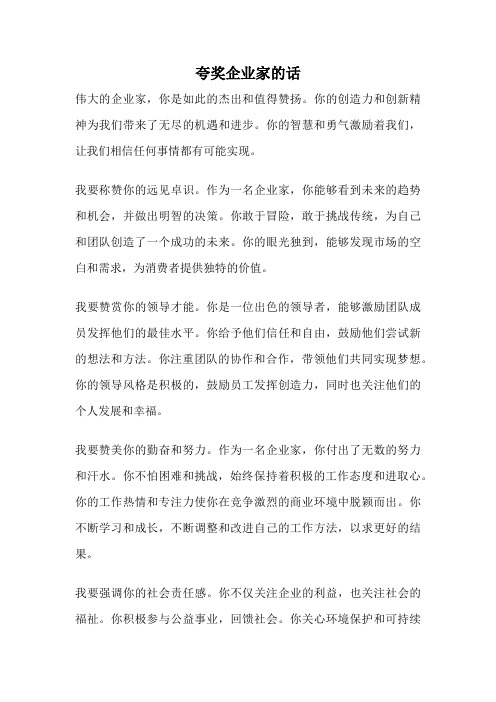 夸奖企业家的话

伟大的企业家，你是如此的杰出和值得赞扬。你的创造力和创新精神为我们带来了无尽的机遇和进步。你的智慧和勇气激励着我们，让我们相信任何事情都有可能实现。

我要称赞你的远见卓识。作为一名企业家，你能够看到未来的趋势和机会，并做出明智的决策。你敢于冒险，敢于挑战传统，为自己和团队创造了一个成功的未来。你的眼光独到，能够发现市场的空白和需求，为消费者提供独特的价值。

我要赞赏你的领导才能。你是一位出色的领导者，能够激励团队成员发挥他们的最佳水平。你给予他们信任和自由，鼓励他们尝试新的想法和方法。你注重团队的协作和合作，带领他们共同实现梦想。你的领导风格是积极的，鼓励员工发挥创造力，同时也关注他们的个人发展和幸福。

我要赞美你的勤奋和努力。作为一名企业家，你付出了无数的努力和汗水。你不怕困难和挑战，始终保持着积极的工作态度和进取心。你的工作热情和专注力使你在竞争激烈的商业环境中脱颖而出。你不断学习和成长，不断调整和改进自己的工作方法，以求更好的结果。

我要强调你的社会责任感。你不仅关注企业的利益，也关注社会的福祉。你积极参与公益事业，回馈社会。你关心环境保护和可持续